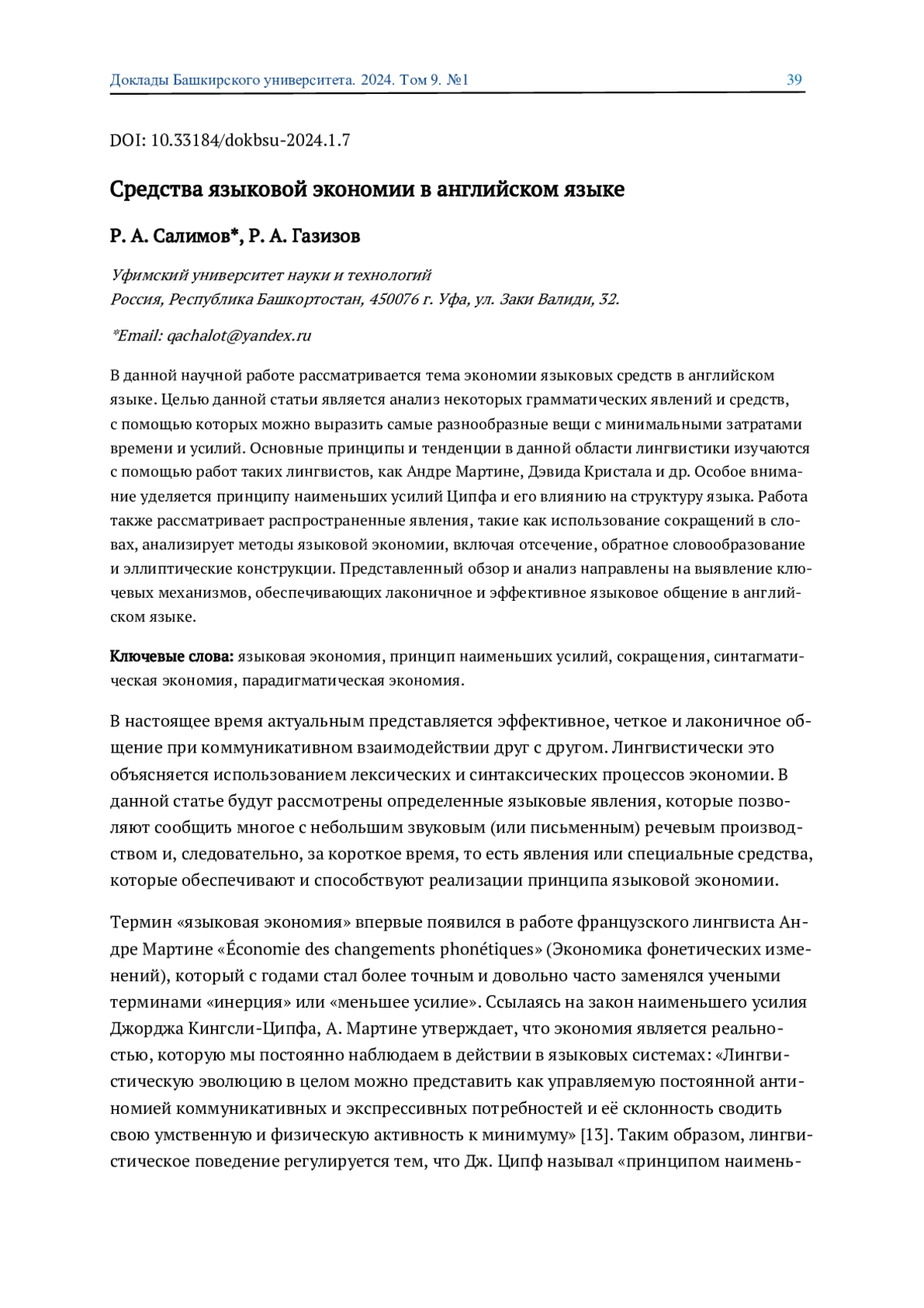 Доклады Башкирского университета. 2024. Том 9. №1 39

DOI: 10.33184/dokbsu-2024.1.7

Средства языковой экономии в английском языке

Р. А. Салимов*, Р. А. Газизов

Уфимский университет науки и технологий
Россия, Республика Башкортостан, 450076 г. Уфа, ул. Заки Валиди, 32.

*Email: qachalot@yandex.ru

В данной научной работе рассматривается тема экономии языковых средств в английском языке. Целью данной статьи является анализ некоторых грамматических явлений и средств, с помощью которых можно выразить самые разнообразные вещи с минимальными затратами времени и усилий. Основные принципы и тенденции в данной области лингвистики изучаются с помощью работ таких лингвистов, как Андре Мартине, Дэвида Кристала и др. Особое внимание уделяется принципу наименьших усилий Ципфа и его влиянию на структуру языка. Работа также рассматривает распространенные явления, такие как использование сокращений в словах, анализирует методы языковой экономии, включая отсечение, обратное словообразование и эллиптические конструкции. Представленный обзор и анализ направлены на выявление ключевых механизмов, обеспечивающих лаконичное и эффективное языковое общение в английском языке.

Ключевые слова: языковая экономия, принцип наименьших усилий, сокращения, синтагматическая экономия, парадигматическая экономия.

В настоящее время актуальным представляется эффективное, четкое и лаконичное общение при коммуникативном взаимодействии друг с другом. Лингвистически это объясняется использованием лексических и синтаксических процессов экономии. В данной статье будут рассмотрены определенные языковые явления, которые позволяют сообщить многое с небольшим звуковым (или письменным) речевым производством и, следовательно, за короткое время, то есть явления или специальные средства, которые обеспечивают и способствуют реализации принципа языковой экономии.

Термин «языковая экономия» впервые появился в работе французского лингвиста Андре Мартине «Économie des changements phonétiques» (Экономика фонетических изменений), который с годами стал более точным и довольно часто заменялся учеными терминами «инерция» или «меньшее усилие». Ссылаясь на закон наименьшего усилия Джорджа Кингсли-Ципфа, А. Мартине утверждает, что экономия является реальностью, которую мы постоянно наблюдаем в действии в языковых системах: «Лингвистическую эволюцию в целом можно представить как управляемую постоянной антиномией коммуникативных и экспрессивных потребностей и её склонность сводить свою умственную и физическую активность к минимуму» [13]. Таким образом, лингвистическое поведение регулируется тем, что Дж. Ципф называл «принципом наимень-